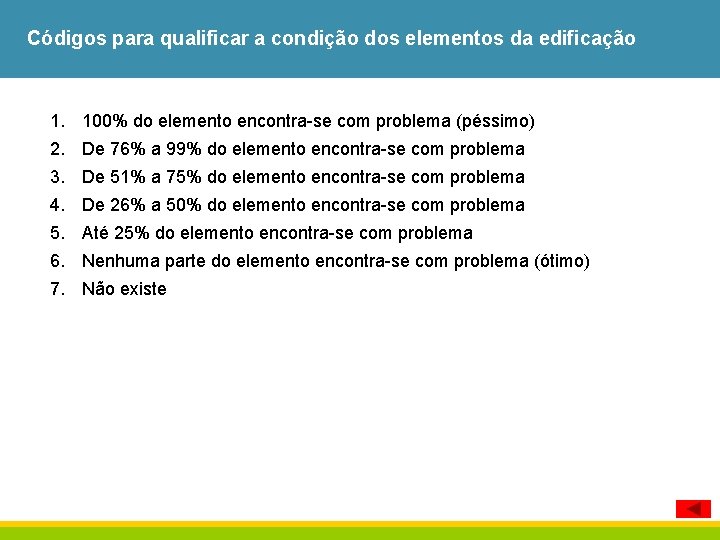 Códigos para qualificar a condição dos elementos da edificação

1. 100% do elemento encontra-se com problema (péssimo)
2. De 76% a 99% do elemento encontra-se com problema
3. De 51% a 75% do elemento encontra-se com problema
4. De 26% a 50% do elemento encontra-se com problema
5. Até 25% do elemento encontra-se com problema
6. Nenhuma parte do elemento encontra-se com problema (ótimo)
7. Não existe